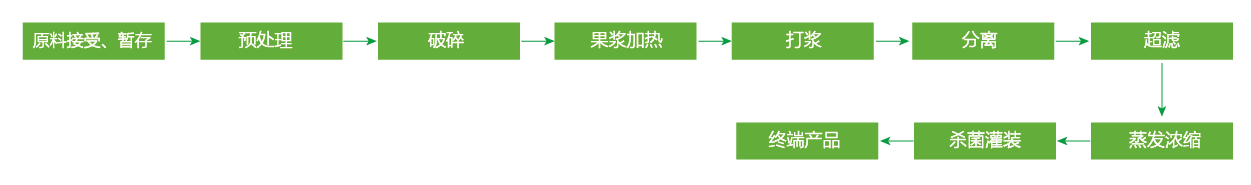 原料接受、暂存

预处理

破碎

果浆加热

打浆

分离

超滤

蒸发浓缩

杀菌灌装

终端产品